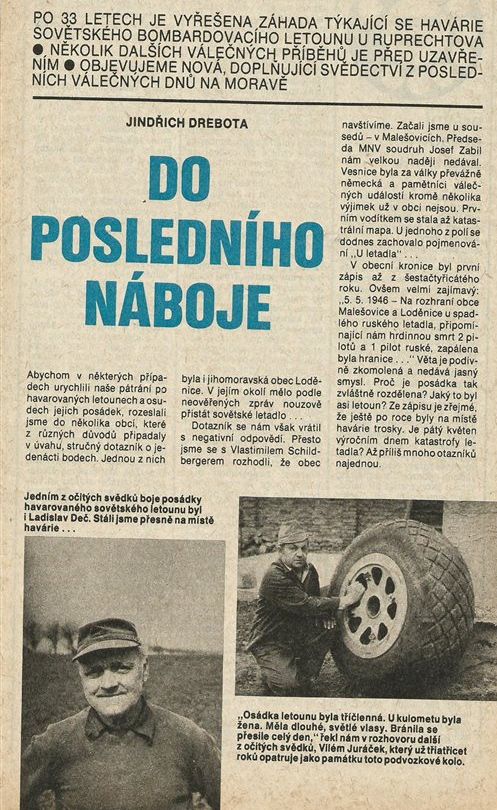 PO 33 LETECH JE VYŘEŠENA ZÁHADA TÝKAJÍCÍ SE HAVÁRIE SOVĚTSKÉHO BOMBARDOVACÍHO LETOUNU U RUPRECHTOVA ● NĚKOLIK DALŠÍCH VÁLEČNÝCH PŘÍBĚHŮ JE PŘED UZAVŘENÍM ● OBJEVUJEME NOVÁ, DOPLŇUJÍCÍ SVĚDECTVÍ Z POSLEDNÍCH VÁLEČNÝCH DNŮ NA MORAVĚ

JINDŘICH DREBOTA

DO POSLEDNÍHO NÁBOJE

Abychom v některých případech urychlili naše pátrání po havarovaných letounech a osudech jejich posádek, rozeslali jsme do několika obcí, které z různých důvodů připadaly v úvahu, stručný dotazník o jedenácti bodech. Jednou z nich byla i jihomoravská obec Loděnice. V jejím okolí mělo podle neověřených zpráv nouzově přistát sovětské letadlo . . .

Dotazník se nám však vrátil s negativní odpovědí. Přesto jsme se s Vlastimilem Schildbergerem rozhodli, že obec navštívíme. Začali jsme u sousedů – v Malešovicích. Předseda MNV soudruh Josef Zabil nám velkou naději nedával. Vesnice byla za války převážně německá a pamětníci válečných událostí kromě několika výjimek už v obci nejsou. Prvním vodítkem se stala až katastrální mapa. U jednoho z polí se dodnes zachovalo pojmenování „U letadla" . . .

V obecní kronice byl první zápis až z šestačtyřicátého roku. Ovšem velmi zajímavý: „5. 5. 1946 – Na rozhraní obce Malešovice a Loděnice u spadlého ruského letadla, připomínající nám hrdinnou smrt 2 pilotů a 1 pilot ruské, zapálena byla hranice . . ." Věta je podivně zkomolená a nedává jasný smysl. Proč je posádka tak zvláštně rozdělena? Jaký to byl asi letoun? Ze zápisu je zřejmé, že ještě po roce byly na místě havárie trosky. Je pátý květen výročním dnem katastrofy letadla? Až příliš mnoho otazníků najednou.

Jedním z očitých svědků boje posádky havarovaného sovětského letounu byl i Ladislav Deč. Stáli jsme přesně na místě havárie . . .

„Osádka letounu byla tříčlenná. U kulometu byla žena. Měla dlouhé, světlé vlasy. Bránila se přesile celý den," řekl nám v rozhovoru další z očitých svědků, Vilém Juráček, který už třiatřicet roků opatruje jako památku toto podvozkové kolo.